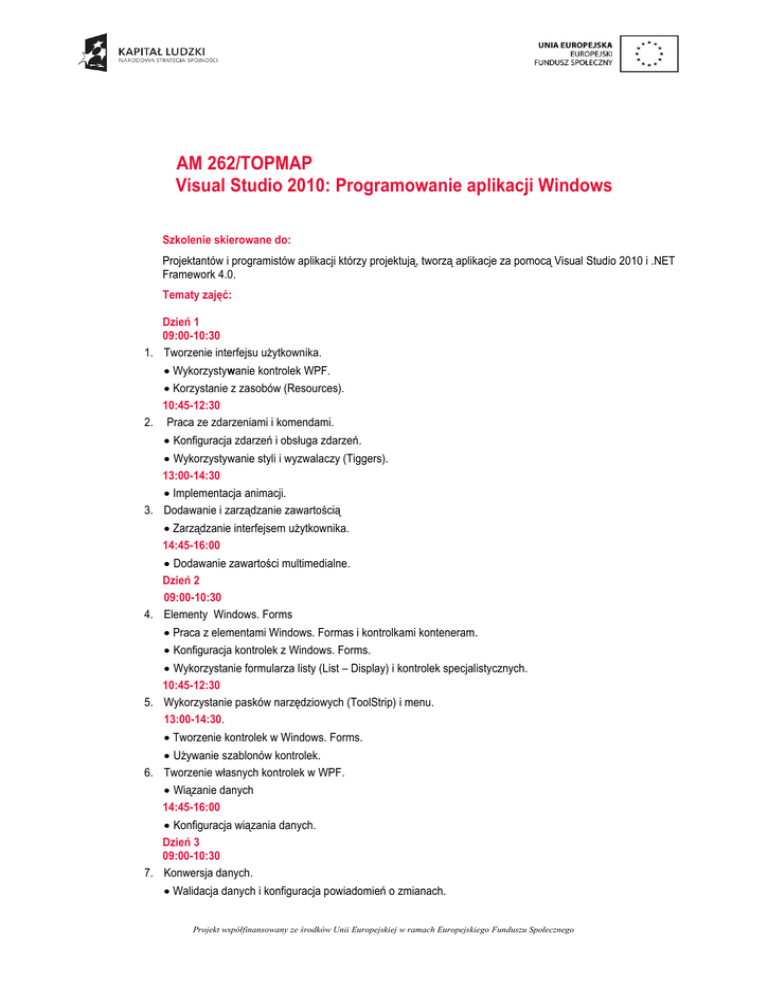 KAPITAŁ LUDZKI
NARODOWA STRATEGIA SPÓJNOŚCI

UNIA EUROPEJSKA
EUROPEJSKI
FUNDUSZ SPOŁECZNY

AM 262/TOPMAP
Visual Studio 2010: Programowanie aplikacji Windows

Szkolenie skierowane do:

Projektantów i programistów aplikacji którzy projektują, tworzą aplikacje za pomocą Visual Studio 2010 i .NET Framework 4.0.

Tematy zajęć:

Dzień 1
09:00-10:30
1. Tworzenie interfejsu użytkownika.
• Wykorzystywanie kontrolek WPF.
• Korzystanie z zasobów (Resources).
10:45-12:30
2. Praca ze zdarzeniami i komendami.
• Konfiguracja zdarzeń i obsługa zdarzeń.
• Wykorzystywanie styli i wyzwalaczy (Tiggers).
13:00-14:30
• Implementacja animacji.
3. Dodawanie i zarządzanie zawartością
• Zarządzanie interfejsem użytkownika.
14:45-16:00
• Dodawanie zawartości multimedialne.
Dzień 2
09:00-10:30
4. Elementy Windows. Forms
• Praca z elementami Windows. Formas i kontrolkami konteneram.
• Konfiguracja kontrolek z Windows. Forms.
• Wykorzystanie formularza listy (List – Display) i kontrolek specjalistycznych.
10:45-12:30
5. Wykorzystanie pasków narzędziowych (ToolStrip) i menu.
13:00-14:30.
• Tworzenie kontrolek w Windows. Forms.
• Używanie szablonów kontrolek.
6. Tworzenie własnych kontrolek w WPF.
• Wiązanie danych
14:45-16:00
• Konfiguracja wiązania danych.
Dzień 3
09:00-10:30
7. Konwersja danych.
• Walidacja danych i konfiguracja powiadomień o zmianach.

Projekt współfinansowany ze środków Unii Europejskiej w ramach Europejskiego Funduszu Społecznego